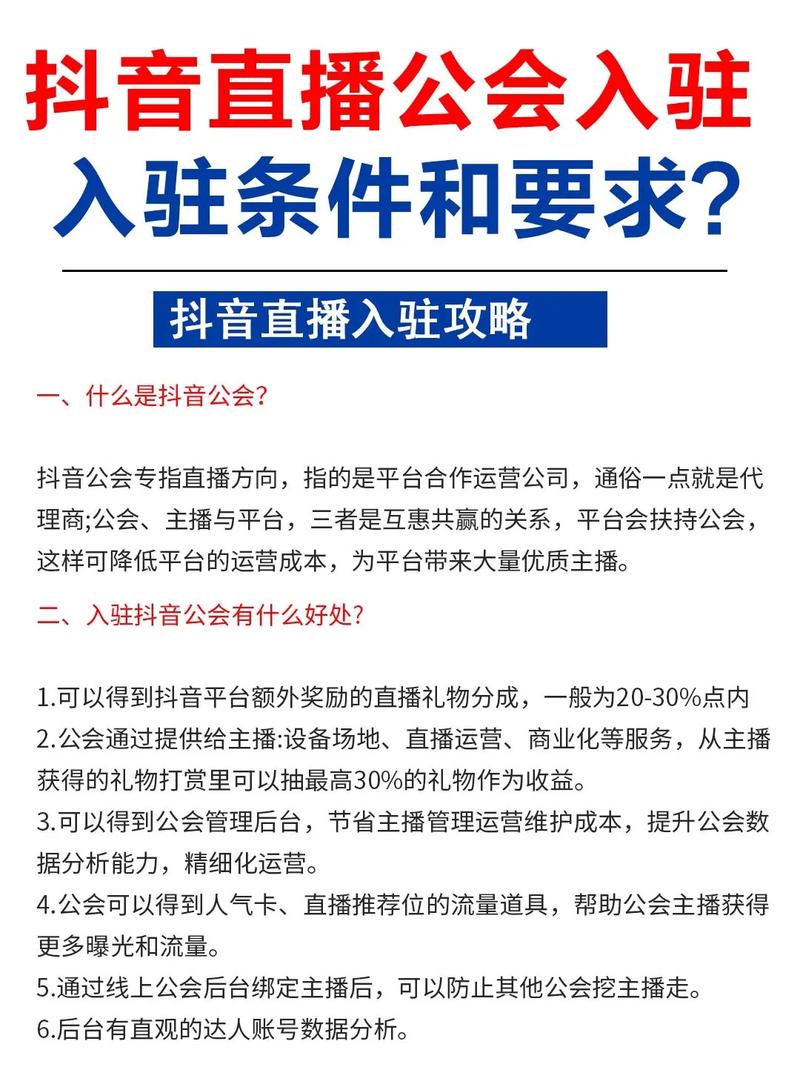 抖音直播公会入驻
入驻条件和要求?

抖音直播入驻攻略

一、什么是抖音公会?

抖音公会专指直播方向，指的是平台合作运营公司，通俗一点就是代理商;公会、主播与平台，三者是互惠共赢的关系，平台会扶持公会，这样可降低平台的运营成本，为平台带来大量优质主播。

二、入驻抖音公会有什么好处?

1.可以得到抖音平台额外奖励的直播礼物分成，一般为20-30%点内
2.公会通过提供给主播:设备场地、直播运营、商业化等服务，从主播获得的礼物打赏里可以抽最高30%的礼物作为收益。
3.可以得到公会管理后台，节省主播管理运营维护成本，提升公会数据分析能力，精细化运营。
4.公会可以得到人气卡、直播推荐位的流量道具，帮助公会主播获得更多曝光和流量。
5.通过线上公会后台绑定主播后，可以防止其他公会挖主播走。
6.后台有直观的达人账号数据分析。